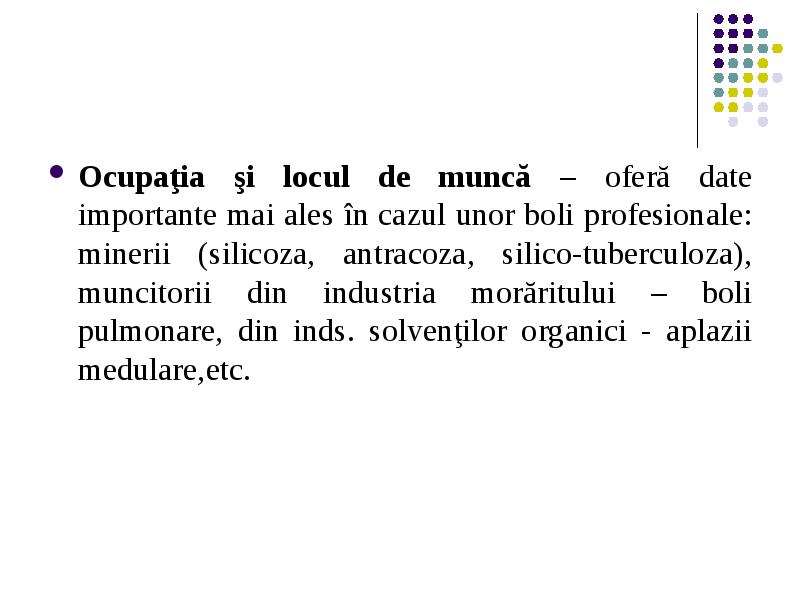 Ocupaţia şi locul de muncă – oferă date importante mai ales în cazul unor boli profesionale: minerii (silicoza, antracoza, silico-tuberculoza), muncitorii din industria morăritului – boli pulmonare, din inds. solvenţilor organici - aplazii medulare,etc.